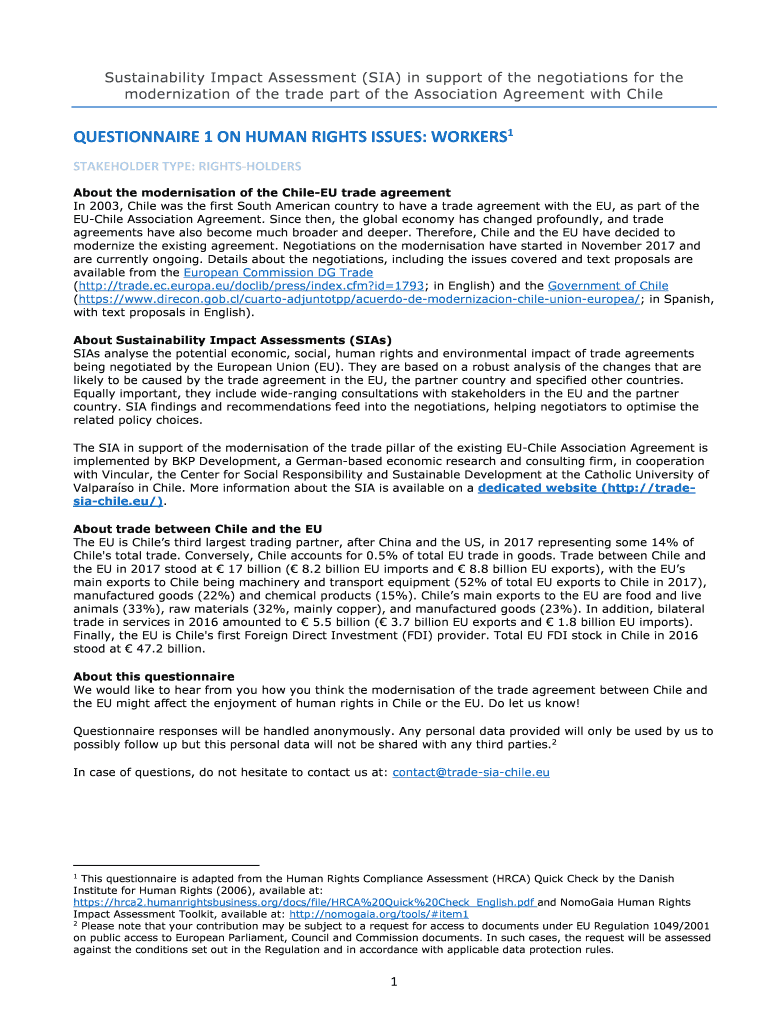 Sustainability Impact Assessment (SIA) in support of the negotiations for the modernization of the trade part of the Association Agreement with Chile

QUESTIONNAIRE 1 ON HUMAN RIGHTS ISSUES: WORKERS$^1$

STAKEHOLDER TYPE: RIGHTS-HOLDERS

About the modernisation of the Chile-EU trade agreement
In 2003, Chile was the first South American country to have a trade agreement with the EU, as part of the EU-Chile Association Agreement. Since then, the global economy has changed profoundly, and trade agreements have also become much broader and deeper. Therefore, Chile and the EU have decided to modernize the existing agreement. Negotiations on the modernisation have started in November 2017 and are currently ongoing. Details about the negotiations, including the issues covered and text proposals are available from the European Commission DG Trade (http://trade.ec.europa.eu/doclib/press/index.cfm?id=1793; in English) and the Government of Chile (https://www.direcon.gob.cl/cuarto-adjuntotpp/acuerdo-de-modernizacion-chile-union-europea/; in Spanish, with text proposals in English).

About Sustainability Impact Assessments (SIAs)
SIAs analyse the potential economic, social, human rights and environmental impact of trade agreements being negotiated by the European Union (EU). They are based on a robust analysis of the changes that are likely to be caused by the trade agreement in the EU, the partner country and specified other countries. Equally important, they include wide-ranging consultations with stakeholders in the EU and the partner country. SIA findings and recommendations feed into the negotiations, helping negotiators to optimise the related policy choices.

The SIA in support of the modernisation of the trade pillar of the existing EU-Chile Association Agreement is implemented by BKP Development, a German-based economic research and consulting firm, in cooperation with Vincular, the Center for Social Responsibility and Sustainable Development at the Catholic University of Valparaíso in Chile. More information about the SIA is available on a dedicated website (http://trade-sia-chile.eu/).

About trade between Chile and the EU
The EU is Chile's third largest trading partner, after China and the US, in 2017 representing some 14% of Chile's total trade. Conversely, Chile accounts for 0.5% of total EU trade in goods. Trade between Chile and the EU in 2017 stood at € 17 billion (€ 8.2 billion EU imports and € 8.8 billion EU exports), with the EU's main exports to Chile being machinery and transport equipment (52% of total EU exports to Chile in 2017), manufactured goods (22%) and chemical products (15%). Chile's main exports to the EU are food and live animals (33%), raw materials (32%, mainly copper), and manufactured goods (23%). In addition, bilateral trade in services in 2016 amounted to € 5.5 billion (€ 3.7 billion EU exports and € 1.8 billion EU imports). Finally, the EU is Chile's first Foreign Direct Investment (FDI) provider. Total EU FDI stock in Chile in 2016 stood at € 47.2 billion.

About this questionnaire
We would like to hear from you how you think the modernisation of the trade agreement between Chile and the EU might affect the enjoyment of human rights in Chile or the EU. Do let us know!

Questionnaire responses will be handled anonymously. Any personal data provided will only be used by us to possibly follow up but this personal data will not be shared with any third parties.$^2$

In case of questions, do not hesitate to contact us at: contact@trade-sia-chile.eu

$^1$ This questionnaire is adapted from the Human Rights Compliance Assessment (HRCA) Quick Check by the Danish Institute for Human Rights (2006), available at: https://hrca2.humanrightsbusiness.org/docs/file/HRCA%20Quick%20Check_English.pdf and NomoGaia Human Rights Impact Assessment Toolkit, available at: http://nomogaia.org/tools/#item1
$^2$ Please note that your contribution may be subject to a request for access to documents under EU Regulation 1049/2001 on public access to European Parliament, Council and Commission documents. In such cases, the request will be assessed against the conditions set out in the Regulation and in accordance with applicable data protection rules.

1